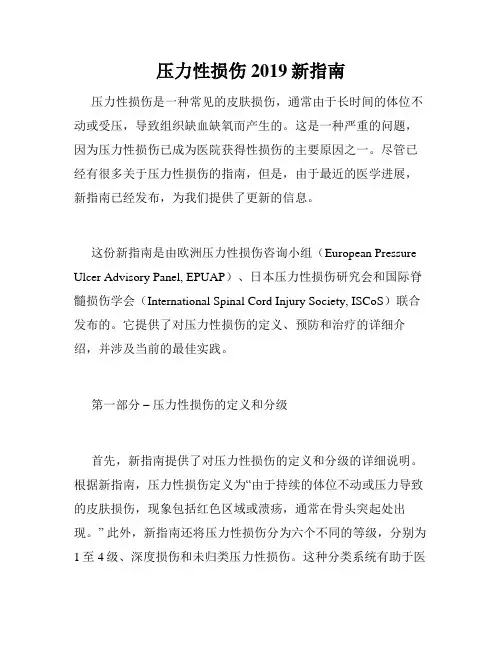 压力性损伤 2019 新指南

压力性损伤是一种常见的皮肤损伤，通常由于长时间的体位不动或受压，导致组织缺血缺氧而产生的。这是一种严重的问题，因为压力性损伤已成为医院获得性损伤的主要原因之一。尽管已经有很多关于压力性损伤的指南，但是，由于最近的医学进展，新指南已经发布，为我们提供了更新的信息。

这份新指南是由欧洲压力性损伤咨询小组（European Pressure Ulcer Advisory Panel, EPUAP）、日本压力性损伤研究会和国际脊髓损伤学会（International Spinal Cord Injury Society, ISCoS）联合发布的。它提供了对压力性损伤的定义、预防和治疗的详细介绍，并涉及当前的最佳实践。

第一部分 – 压力性损伤的定义和分级

首先，新指南提供了对压力性损伤的定义和分级的详细说明。根据新指南，压力性损伤定义为“由于持续的体位不动或压力导致的皮肤损伤，现象包括红色区域或溃疡，通常在骨头突起处出现。” 此外，新指南还将压力性损伤分为六个不同的等级，分别为 1 至 4 级、深度损伤和未归类压力性损伤。这种分类系统有助于医